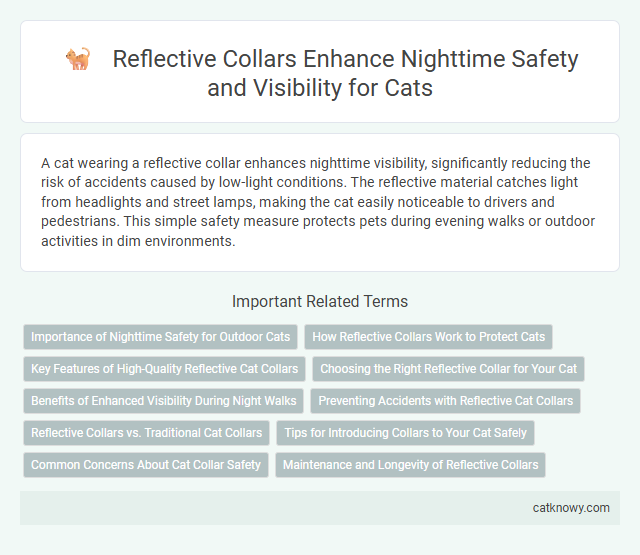 Reflective Collars Enhance Nighttime Safety and Visibility for Cats

A cat wearing a reflective collar enhances nighttime visibility, significantly reducing the risk of accidents caused by low-light conditions. The reflective material catches light from headlights and street lamps, making the cat easily noticeable to drivers and pedestrians. This simple safety measure protects pets during evening walks or outdoor activities in dim environments.

Important Related Terms

Importance of Nighttime Safety for Outdoor Cats

How Reflective Collars Work to Protect Cats

Key Features of High-Quality Reflective Cat Collars

Choosing the Right Reflective Collar for Your Cat

Benefits of Enhanced Visibility During Night Walks

Preventing Accidents with Reflective Cat Collars

Reflective Collars vs. Traditional Cat Collars

Tips for Introducing Collars to Your Cat Safely

Common Concerns About Cat Collar Safety

Maintenance and Longevity of Reflective Collars

catknowy.com